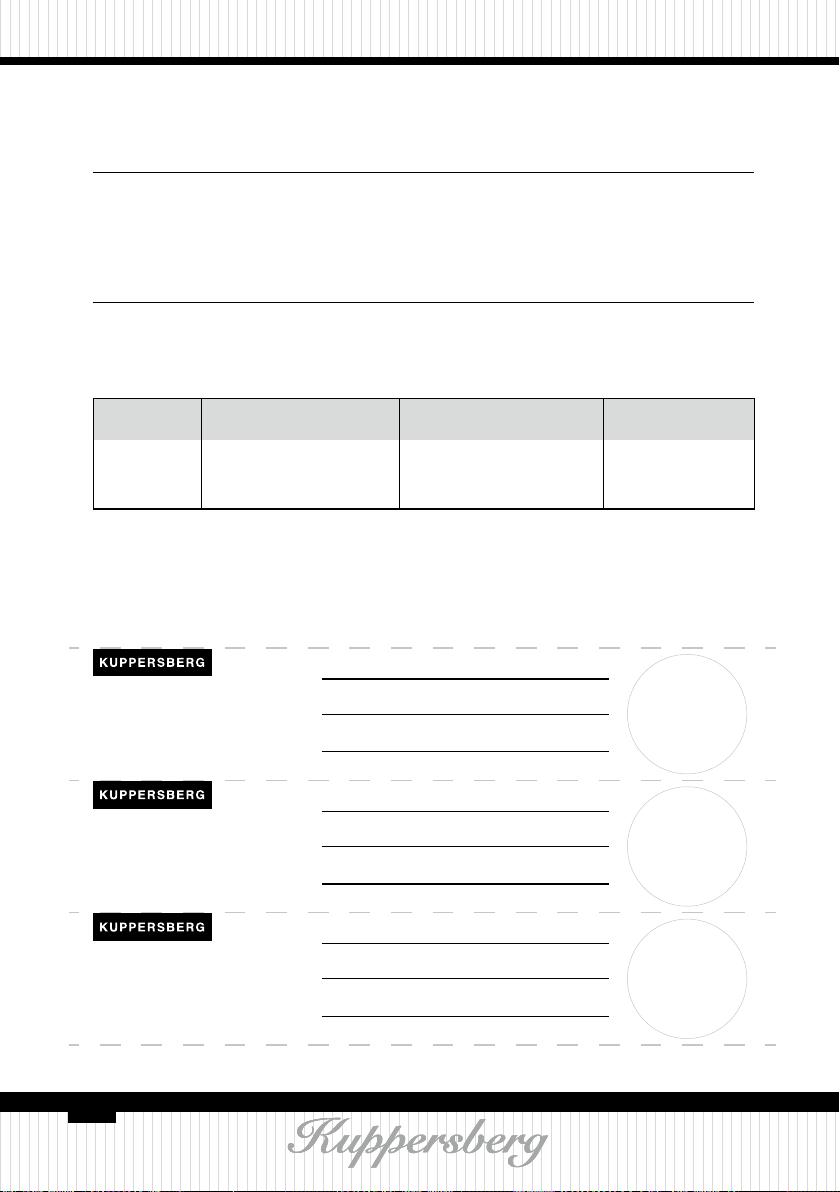 KUPPERSBERG

KUPPERSBERG

KUPPERSBERG

Kuppersberg